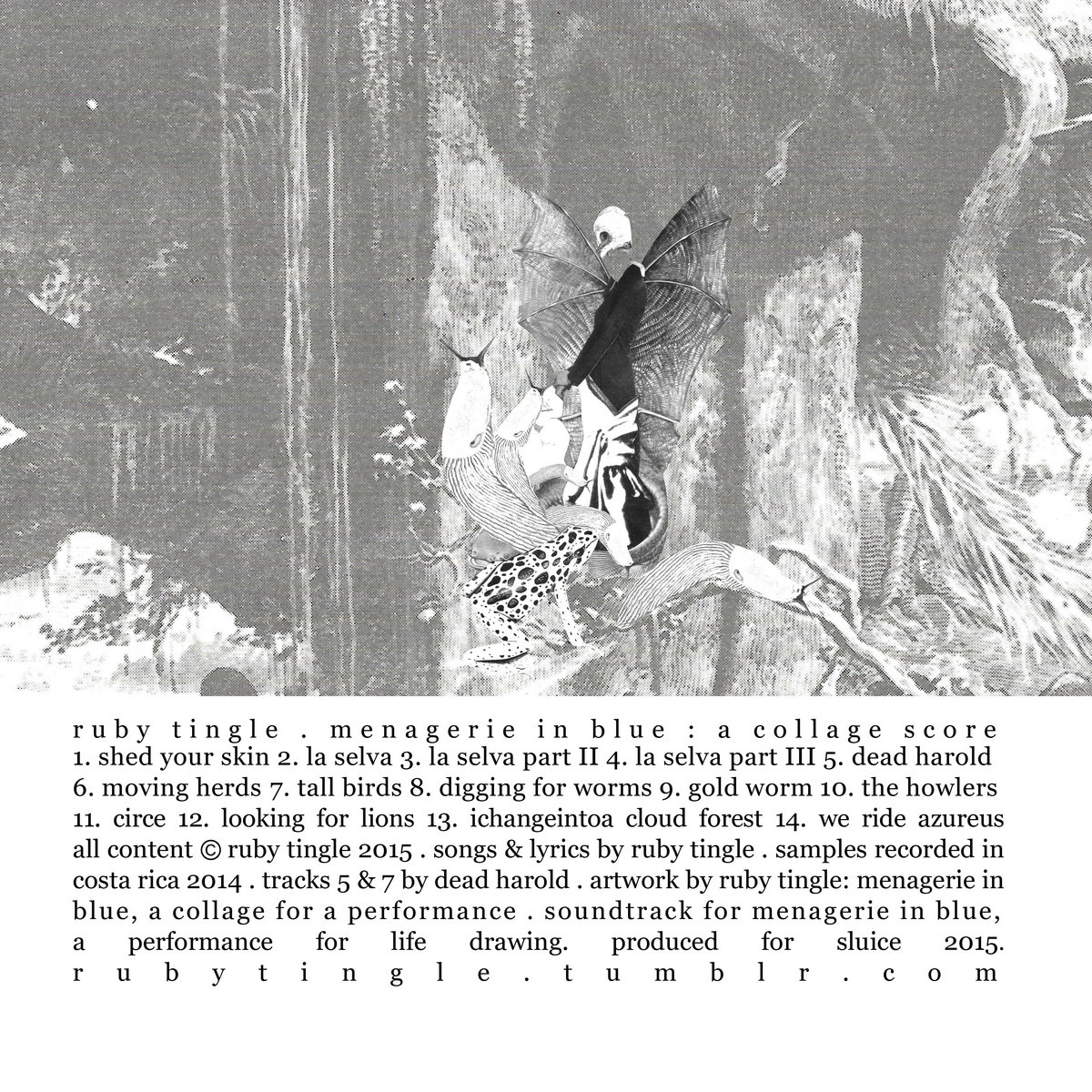 ruby tingle . menagerie in blue : a collage score
1. shed your skin 2. la selva 3. la selva part II 4. la selva part III 5. dead harold 6. moving herds 7. tall birds 8. digging for worms 9. gold worm 10. the howlers 11. circe 12. looking for lions 13. ichangeintoa cloud forest 14. we ride azureus
all content © ruby tingle 2015 . songs & lyrics by ruby tingle . samples recorded in costa rica 2014 . tracks 5 & 7 by dead harold . artwork by ruby tingle: menagerie in blue, a collage for a performance . soundtrack for menagerie in blue, a performance for life drawing. produced for sluice 2015.
rubytingle.tumblr.com